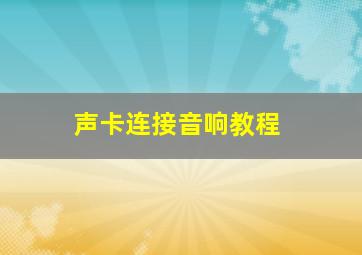 声卡连接音响教程